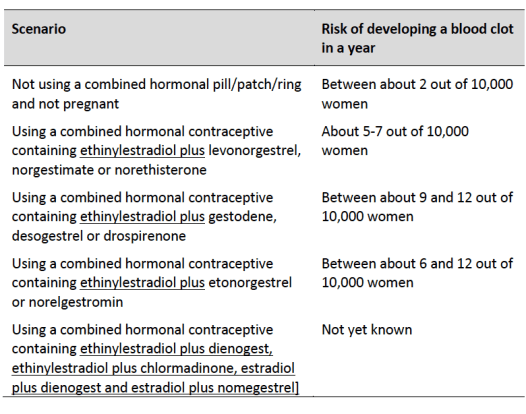 | Scenario | Risk of developing a blood clot in a year |
|---|---|
| Not using a combined hormonal pill/patch/ring and not pregnant | Between about 2 out of 10,000 women |
| Using a combined hormonal contraceptive containing ethinylestradiol plus levonorgestrel, norgestimate or norethisterone | About 5-7 out of 10,000 women |
| Using a combined hormonal contraceptive containing ethinylestradiol plus gestodene, desogestrel or drospirenone | Between about 9 and 12 out of 10,000 women |
| Using a combined hormonal contraceptive containing ethinylestradiol plus etonorgestrel or norelgestromin | Between about 6 and 12 out of 10,000 women |
| Using a combined hormonal contraceptive containing ethinylestradiol plus dienogest, ethinylestradiol plus chlormadinone, estradiol plus dienogest and estradiol plus nomegestrel] | Not yet known |